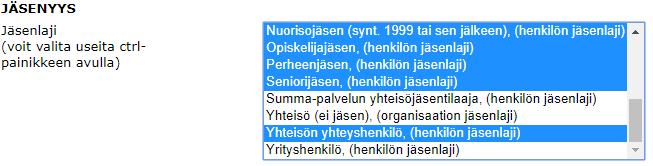 JÄSENYYS

Jäsenlaji
(voit valita useita ctrl-painikkeen avulla)

Nuorisojäsen (synt. 1999 tai sen jälkeen), (henkilön jäsenlaji)
Opiskelijajäsen, (henkilön jäsenlaji)
Perheenjäsen, (henkilön jäsenlaji)
Seniorijäsen, (henkilön jäsenlaji)
Summa-palvelun yhteisöjäsentilaaja, (henkilön jäsenlaji)
Yhteisö (ei jäsen), (organisaation jäsenlaji)
Yhteisön yhteyshenkilö, (henkilön jäsenlaji)
Yrityshenkilö, (henkilön jäsenlaji)